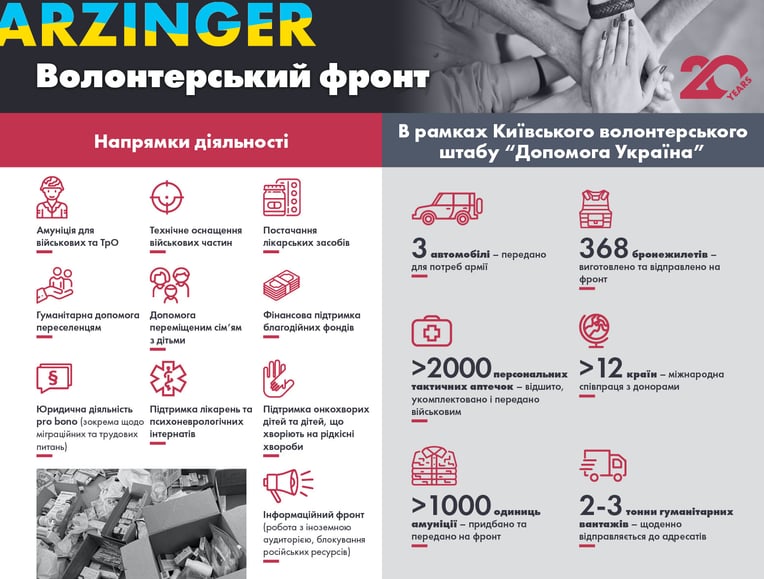 ARZINGER

Волонтерський фронт

20 YEARS

Напрямки діяльності

Амуніція для військових та ТрО

Технічне оснащення військових частин

Постачання лікарських засобів

Гуманітарна допомога переселенцям

Допомога переміщеним сім'ям з дітьми

Фінансова підтримка благодійних фондів

Юридична діяльність pro bono (зокрема щодо міграційних та трудових питань)

Підтримка лікарень та психоневрологічних інтернатів

Підтримка онкохворих дітей та дітей, що хворіють на рідкісні хвороби

Інформаційний фронт (робота з іноземною аудиторією, блокування російських ресурсів)

В рамках Київського волонтерського штабу "Допомога Україна"

3 автомобілі – передано для потреб армії

368 бронежилетів – виготовлено та відправлено на фронт

>2000 персональних тактичних аптечок – відшито, укомплектовано і передано військовим

>12 країн – міжнародна співпраця з донорами

>1000 одиниць амуніції – придбано та передано на фронт

2-3 тонни гуманітарних вантажів – щоденно відправляється до адресатів